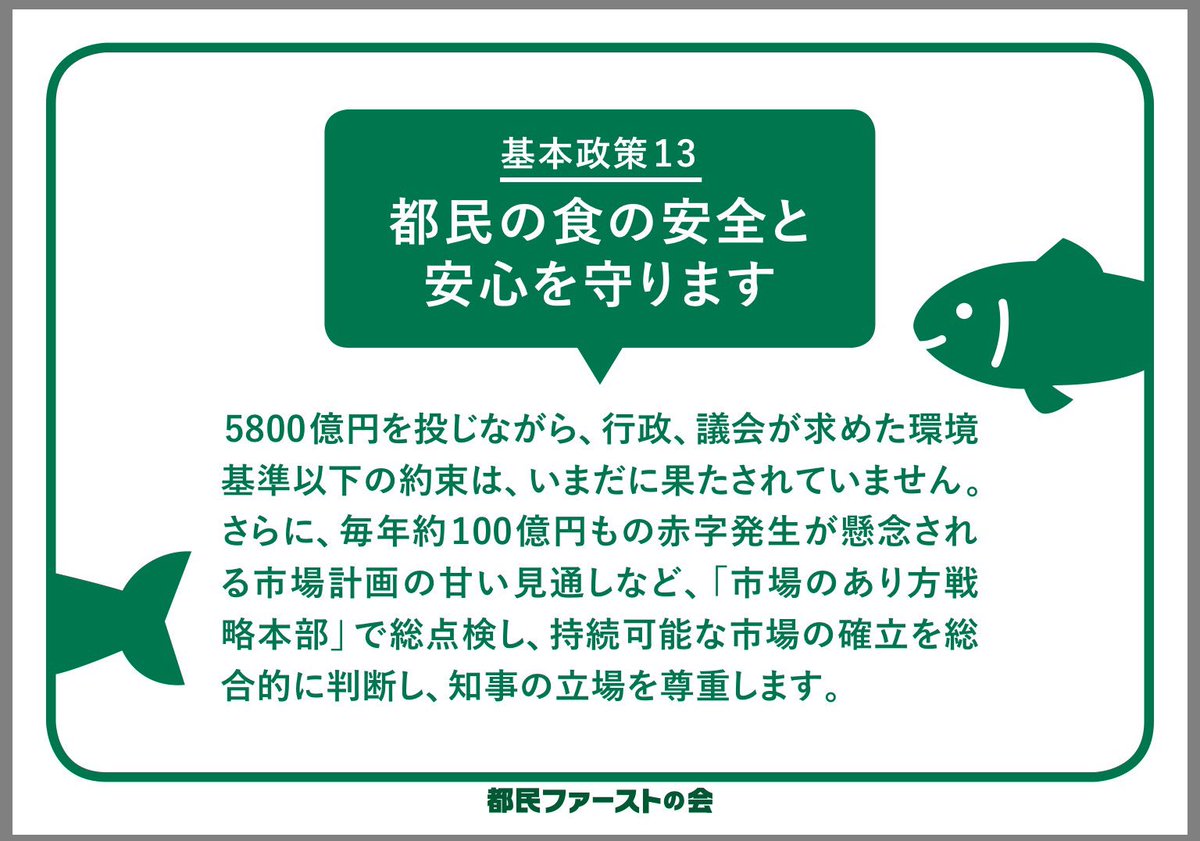 基本政策13
都民の食の安全と安心を守ります

5800億円を投じながら、行政、議会が求めた環境基準以下の約束は、いまだに果たされていません。さらに、毎年約100億円もの赤字発生が懸念される市場計画の甘い見通しなど、「市場のあり方戦略本部」で総点検し、持続可能な市場の確立を総合的に判断し、知事の立場を尊重します。

都民ファーストの会